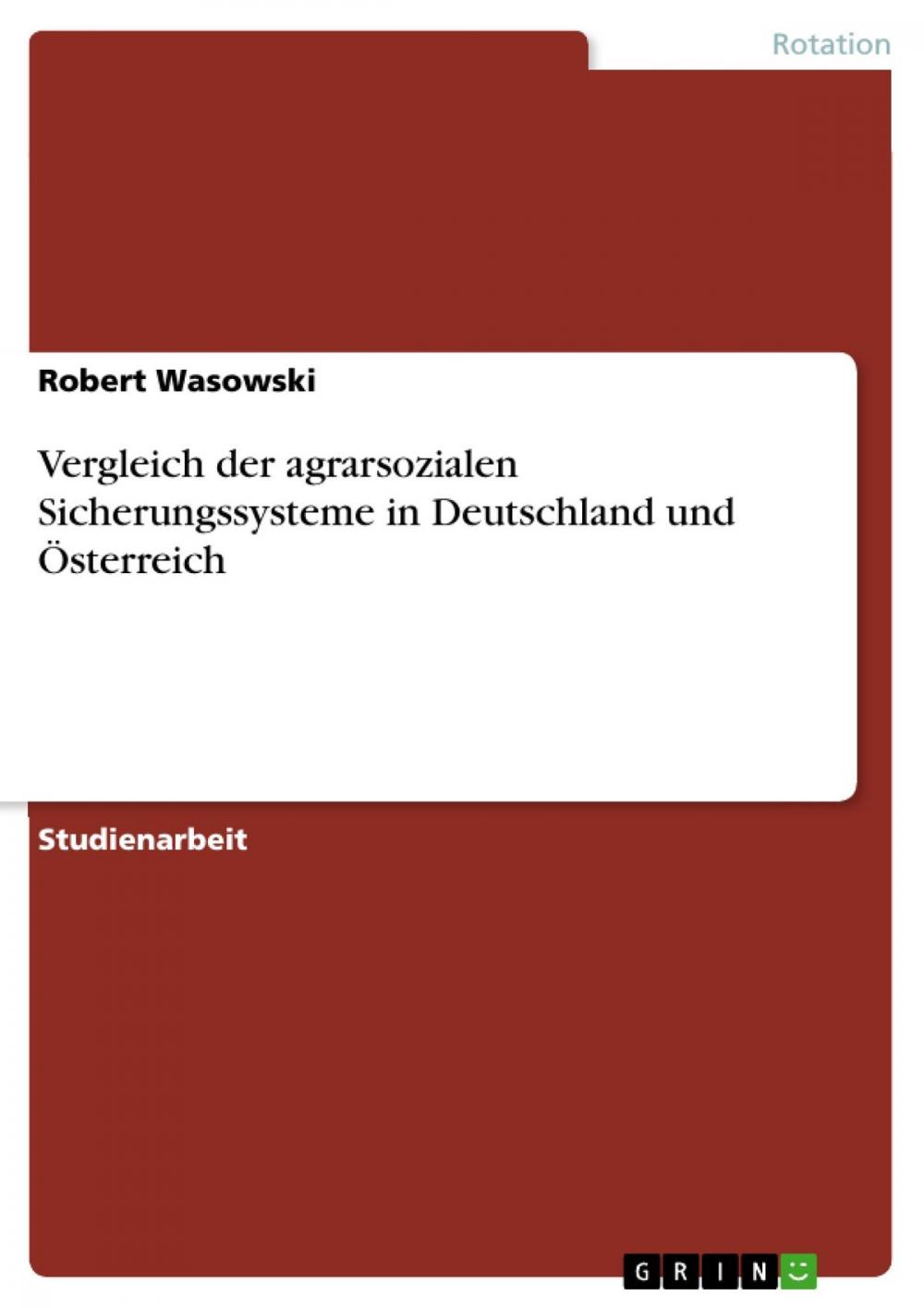 Rotation

Robert Wasowski

Vergleich der agrarsozialen Sicherungssysteme in Deutschland und Österreich

Studienarbeit

GRIN